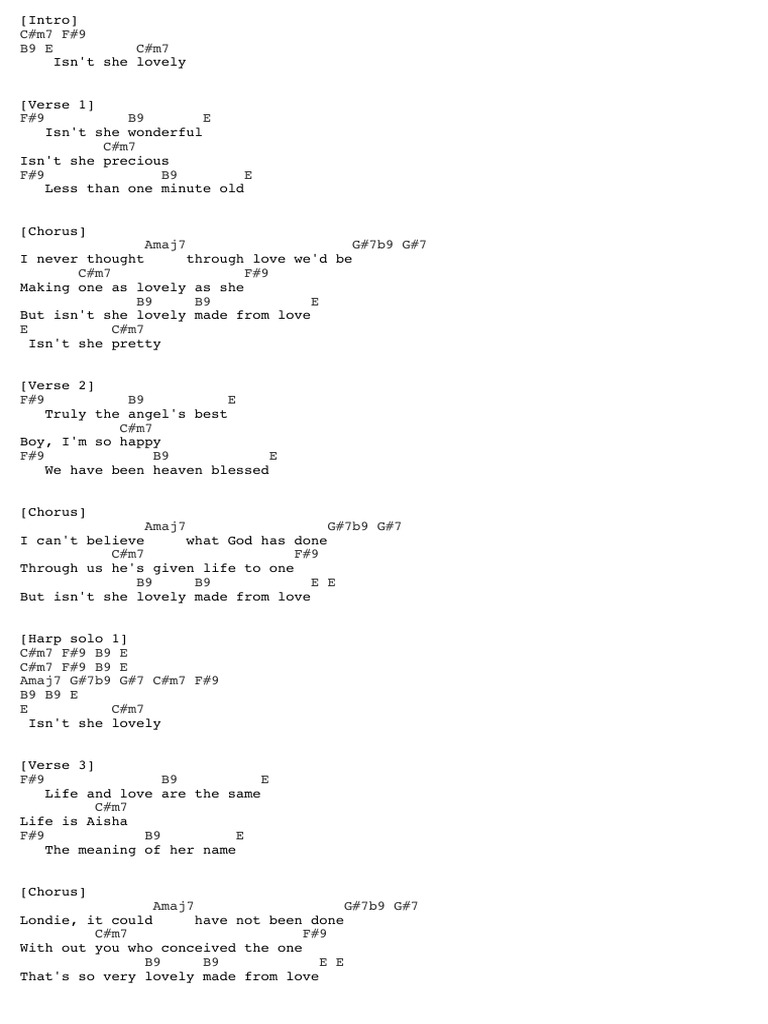 [Intro]
C#m7 F#9
B9 E C#m7
Isn't she lovely

[Verse 1]
F#9 B9 E
Isn't she wonderful
C#m7
Isn't she precious
F#9 B9 E
Less than one minute old

[Chorus]
Amaj7 G#7b9 G#7
I never thought through love we'd be
C#m7 F#9
Making one as lovely as she
B9 B9 E
But isn't she lovely made from love
E C#m7
Isn't she pretty

[Verse 2]
F#9 B9 E
Truly the angel's best
C#m7
Boy, I'm so happy
F#9 B9 E
We have been heaven blessed

[Chorus]
Amaj7 G#7b9 G#7
I can't believe what God has done
C#m7 F#9
Through us he's given life to one
B9 B9 E E
But isn't she lovely made from love

[Harp solo 1]
C#m7 F#9 B9 E
C#m7 F#9 B9 E
Amaj7 G#7b9 G#7 C#m7 F#9
B9 B9 E
E C#m7
Isn't she lovely

[Verse 3]
F#9 B9 E
Life and love are the same
C#m7
Life is Aisha
F#9 B9 E
The meaning of her name

[Chorus]
Amaj7 G#7b9 G#7
Londie, it could have not been done
C#m7 F#9
With out you who conceived the one
B9 B9 E E
That's so very lovely made from love